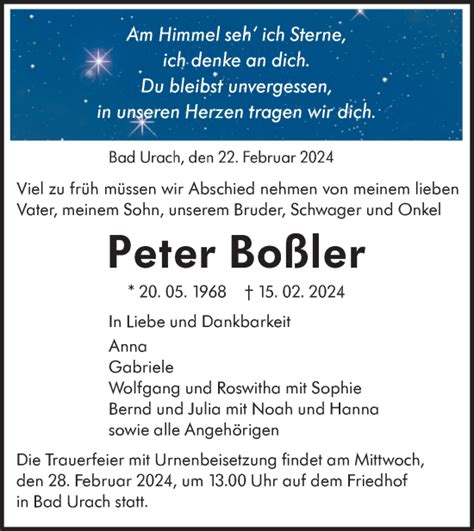 Am Himmel seh' ich Sterne,
ich denke an dich.
Du bleibst unvergessen,
in unseren Herzen tragen wir dich.

Bad Urach, den 22. Februar 2024

Viel zu früh müssen wir Abschied nehmen von meinem lieben Vater, meinem Sohn, unserem Bruder, Schwager und Onkel

Peter Boßler

* 20. 05. 1968 † 15. 02. 2024

In Liebe und Dankbarkeit
Anna
Gabriele
Wolfgang und Roswitha mit Sophie
Bernd und Julia mit Noah und Hanna
sowie alle Angehörigen

Die Trauerfeier mit Urnenbeisetzung findet am Mittwoch, den 28. Februar 2024, um 13.00 Uhr auf dem Friedhof in Bad Urach statt.